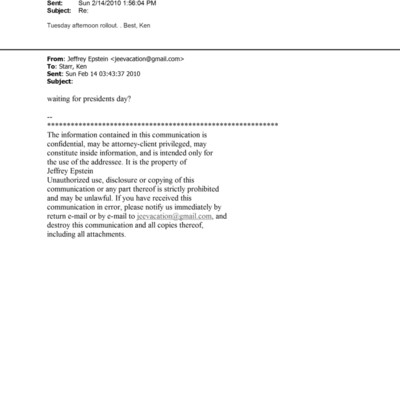 Sent: Sun 2/14/2010 1:56:04 PM
Subject: Re:

Tuesday afternoon rollout. . Best, Ken

From: Jeffrey Epstein <jeevacation@gmail.com>
To: Starr, Ken
Sent: Sun Feb 14 03:43:37 2010
Subject:

waiting for presidents day?

--
************************************************************
The information contained in this communication is confidential, may be attorney-client privileged, may constitute inside information, and is intended only for the use of the addressee. It is the property of Jeffrey Epstein
Unauthorized use, disclosure or copying of this communication or any part thereof is strictly prohibited and may be unlawful. If you have received this communication in error, please notify us immediately by return e-mail or by e-mail to jeevacation@gmail.com, and destroy this communication and all copies thereof, including all attachments.